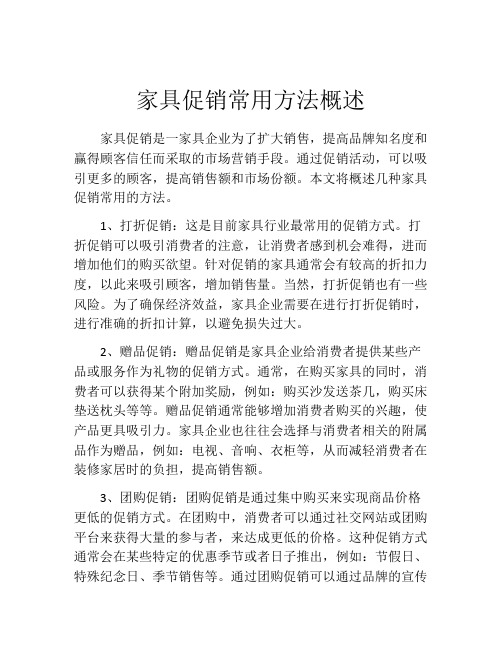 家具促销常用方法概述

家具促销是一家具企业为了扩大销售，提高品牌知名度和赢得顾客信任而采取的市场营销手段。通过促销活动，可以吸引更多的顾客，提高销售额和市场份额。本文将概述几种家具促销常用的方法。

1、打折促销：这是目前家具行业最常用的促销方式。打折促销可以吸引消费者的注意，让消费者感到机会难得，进而增加他们的购买欲望。针对促销的家具通常会有较高的折扣力度，以此来吸引顾客，增加销售量。当然，打折促销也有一些风险。为了确保经济效益，家具企业需要在进行打折促销时，进行准确的折扣计算，以避免损失过大。

2、赠品促销：赠品促销是家具企业给消费者提供某些产品或服务作为礼物的促销方式。通常，在购买家具的同时，消费者可以获得某个附加奖励，例如：购买沙发送茶几，购买床垫送枕头等等。赠品促销通常能够增加消费者购买的兴趣，使产品更具吸引力。家具企业也往往会选择与消费者相关的附属品作为赠品，例如：电视、音响、衣柜等，从而减轻消费者在装修家居时的负担，提高销售额。

3、团购促销：团购促销是通过集中购买来实现商品价格更低的促销方式。在团购中，消费者可以通过社交网站或团购平台来获得大量的参与者，来达成更低的价格。这种促销方式通常会在某些特定的优惠季节或者日子推出，例如：节假日、特殊纪念日、季节销售等。通过团购促销可以通过品牌的宣传